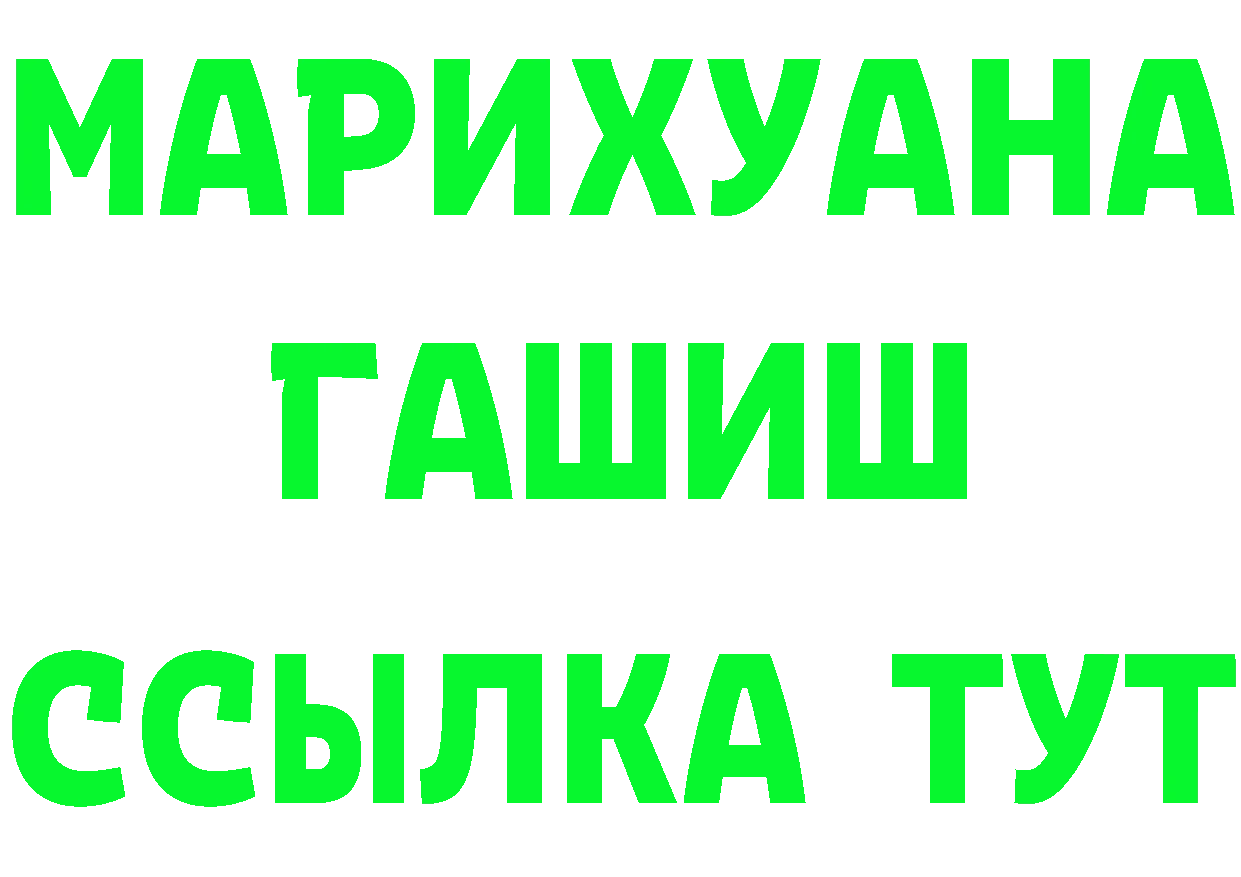 МАРИХУАНА
ГАШИШ
ССЫЛКА ТУТ